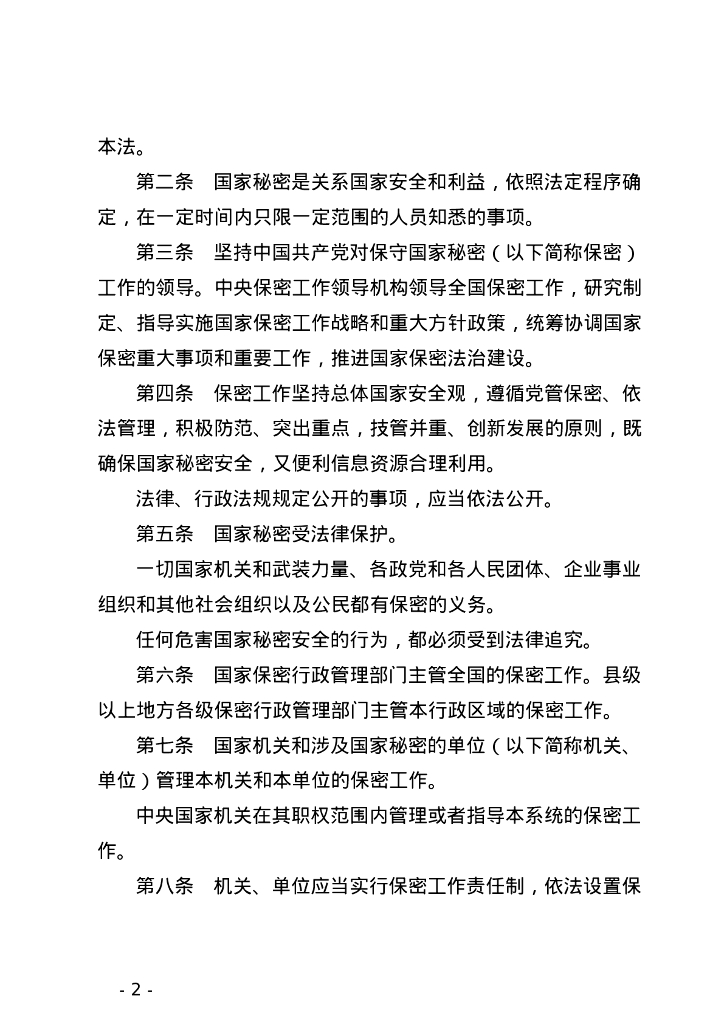 本法。

第二条　国家秘密是关系国家安全和利益，依照法定程序确定，在一定时间内只限一定范围的人员知悉的事项。

第三条　坚持中国共产党对保守国家秘密（以下简称保密）工作的领导。中央保密工作领导机构领导全国保密工作，研究制定、指导实施国家保密工作战略和重大方针政策，统筹协调国家保密重大事项和重要工作，推进国家保密法治建设。

第四条　保密工作坚持总体国家安全观，遵循党管保密、依法管理，积极防范、突出重点，技管并重、创新发展的原则，既确保国家秘密安全，又便利信息资源合理利用。

法律、行政法规规定公开的事项，应当依法公开。

第五条　国家秘密受法律保护。

一切国家机关和武装力量、各政党和各人民团体、企业事业组织和其他社会组织以及公民都有保密的义务。

任何危害国家秘密安全的行为，都必须受到法律追究。

第六条　国家保密行政管理部门主管全国的保密工作。县级以上地方各级保密行政管理部门主管本行政区域的保密工作。

第七条　国家机关和涉及国家秘密的单位（以下简称机关、单位）管理本机关和本单位的保密工作。

中央国家机关在其职权范围内管理或者指导本系统的保密工作。

第八条　机关、单位应当实行保密工作责任制，依法设置保

- 2 -